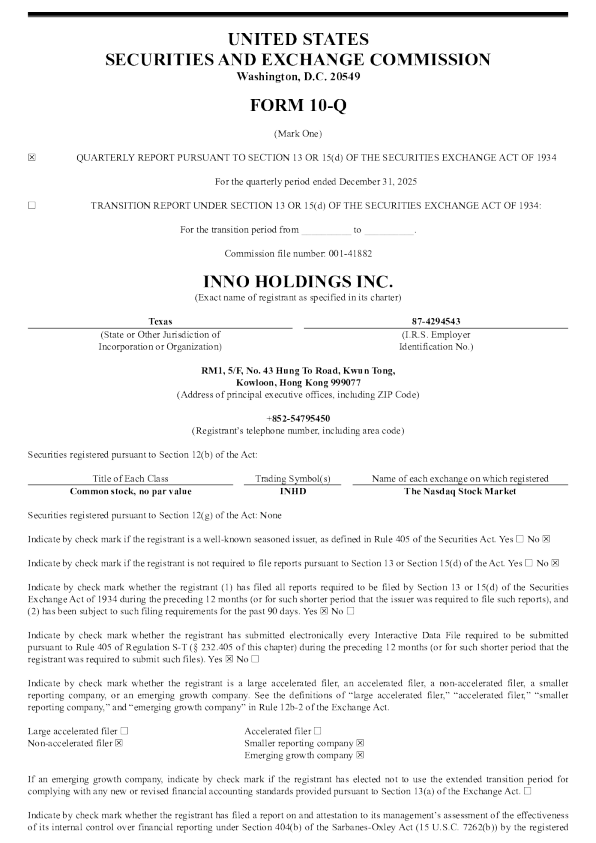 UNITED STATES
SECURITIES AND EXCHANGE COMMISSION
Washington, D.C. 20549

FORM 10-Q

(Mark One)

☒ QUARTERLY REPORT PURSUANT TO SECTION 13 OR 15(d) OF THE SECURITIES EXCHANGE ACT OF 1934

For the quarterly period ended December 31, 2025

☐ TRANSITION REPORT UNDER SECTION 13 OR 15(d) OF THE SECURITIES EXCHANGE ACT OF 1934:

For the transition period from __________ to __________.

Commission file number: 001-41882

INNO HOLDINGS INC.
(Exact name of registrant as specified in its charter)

| Texas | 87-4294543 |
|---|---|
| (State or Other Jurisdiction of Incorporation or Organization) | (I.R.S. Employer Identification No.) |

RM1, 5/F, No. 43 Hung To Road, Kwun Tong, Kowloon, Hong Kong 999077
(Address of principal executive offices, including ZIP Code)

+852-54795450
(Registrant's telephone number, including area code)

Securities registered pursuant to Section 12(b) of the Act:

| Title of Each Class | Trading Symbol(s) | Name of each exchange on which registered |
|---|---|---|
| Common stock, no par value | INHD | The Nasdaq Stock Market |

Securities registered pursuant to Section 12(g) of the Act: None

Indicate by check mark if the registrant is a well-known seasoned issuer, as defined in Rule 405 of the Securities Act. Yes ☐ No ☒

Indicate by check mark if the registrant is not required to file reports pursuant to Section 13 or Section 15(d) of the Act. Yes ☐ No ☒

Indicate by check mark whether the registrant (1) has filed all reports required to be filed by Section 13 or 15(d) of the Securities Exchange Act of 1934 during the preceding 12 months (or for such shorter period that the issuer was required to file such reports), and (2) has been subject to such filing requirements for the past 90 days. Yes ☒ No ☐

Indicate by check mark whether the registrant has submitted electronically every Interactive Data File required to be submitted pursuant to Rule 405 of Regulation S-T (§ 232.405 of this chapter) during the preceding 12 months (or for such shorter period that the registrant was required to submit such files). Yes ☒ No ☐

Indicate by check mark whether the registrant is a large accelerated filer, an accelerated filer, a non-accelerated filer, a smaller reporting company, or an emerging growth company. See the definitions of "large accelerated filer," "accelerated filer," "smaller reporting company," and "emerging growth company" in Rule 12b-2 of the Exchange Act.

Large accelerated filer ☐
Non-accelerated filer ☒

Accelerated filer ☐
Smaller reporting company ☒
Emerging growth company ☒

If an emerging growth company, indicate by check mark if the registrant has elected not to use the extended transition period for complying with any new or revised financial accounting standards provided pursuant to Section 13(a) of the Exchange Act. ☐

Indicate by check mark whether the registrant has filed a report on and attestation to its management's assessment of the effectiveness of its internal control over financial reporting under Section 404(b) of the Sarbanes-Oxley Act (15 U.S.C. 7262(b)) by the registered